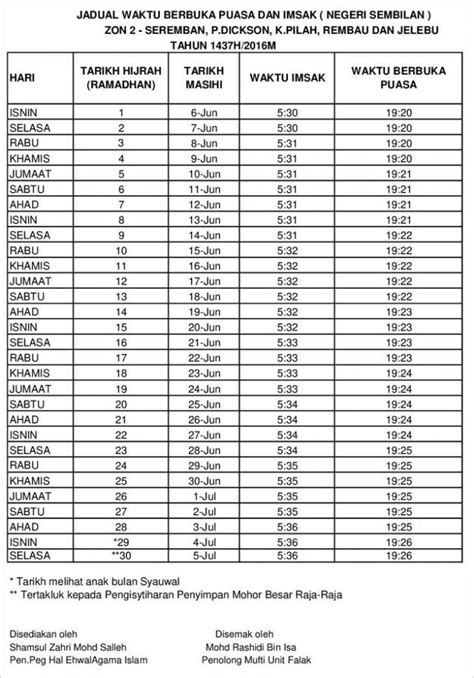 JADUAL WAKTU BERBUKA PUASA DAN IMSAK ( NEGERI SEMBILAN )
ZON 2 - SEREMBAN, P.DICKSON, K.PILAH, REMBAU DAN JELEBU
TAHUN 1437H/2016M

| HARI | TARIKH HIJRAH (RAMADHAN) | TARIKH MASIHI | WAKTU IMSAK | WAKTU BERBUKA PUASA |
|---|---|---|---|---|
| ISNIN | 1 | 6-Jun | 5:30 | 19:20 |
| SELASA | 2 | 7-Jun | 5:30 | 19:20 |
| RABU | 3 | 8-Jun | 5:31 | 19:20 |
| KHAMIS | 4 | 9-Jun | 5:31 | 19:20 |
| JUMAAT | 5 | 10-Jun | 5:31 | 19:21 |
| SABTU | 6 | 11-Jun | 5:31 | 19:21 |
| AHAD | 7 | 12-Jun | 5:31 | 19:21 |
| ISNIN | 8 | 13-Jun | 5:31 | 19:21 |
| SELASA | 9 | 14-Jun | 5:31 | 19:22 |
| RABU | 10 | 15-Jun | 5:32 | 19:22 |
| KHAMIS | 11 | 16-Jun | 5:32 | 19:22 |
| JUMAAT | 12 | 17-Jun | 5:32 | 19:22 |
| SABTU | 13 | 18-Jun | 5:32 | 19:22 |
| AHAD | 14 | 19-Jun | 5:32 | 19:23 |
| ISNIN | 15 | 20-Jun | 5:32 | 19:23 |
| SELASA | 16 | 21-Jun | 5:33 | 19:23 |
| RABU | 17 | 22-Jun | 5:33 | 19:23 |
| KHAMIS | 18 | 23-Jun | 5:33 | 19:24 |
| JUMAAT | 19 | 24-Jun | 5:33 | 19:24 |
| SABTU | 20 | 25-Jun | 5:34 | 19:24 |
| AHAD | 21 | 26-Jun | 5:34 | 19:24 |
| ISNIN | 22 | 27-Jun | 5:34 | 19:24 |
| SELASA | 23 | 28-Jun | 5:34 | 19:25 |
| RABU | 24 | 29-Jun | 5:35 | 19:25 |
| KHAMIS | 25 | 30-Jun | 5:35 | 19:25 |
| JUMAAT | 26 | 1-Jul | 5:35 | 19:25 |
| SABTU | 27 | 2-Jul | 5:35 | 19:25 |
| AHAD | 28 | 3-Jul | 5:36 | 19:25 |
| ISNIN | *29 | 4-Jul | 5:36 | 19:26 |
| SELASA | **30 | 5-Jul | 5:36 | 19:26 |

* Tarikh melihat anak bulan Syauwal
** Tertakluk kepada Pengisytiharan Penyimpan Mohor Besar Raja-Raja

Disediakan oleh
Shamsul Zahri Mohd Salleh
Pen.Peg Hal EhwalAgama Islam

Disemak oleh
Mohd Rashidi Bin Isa
Penolong Mufti Unit Falak